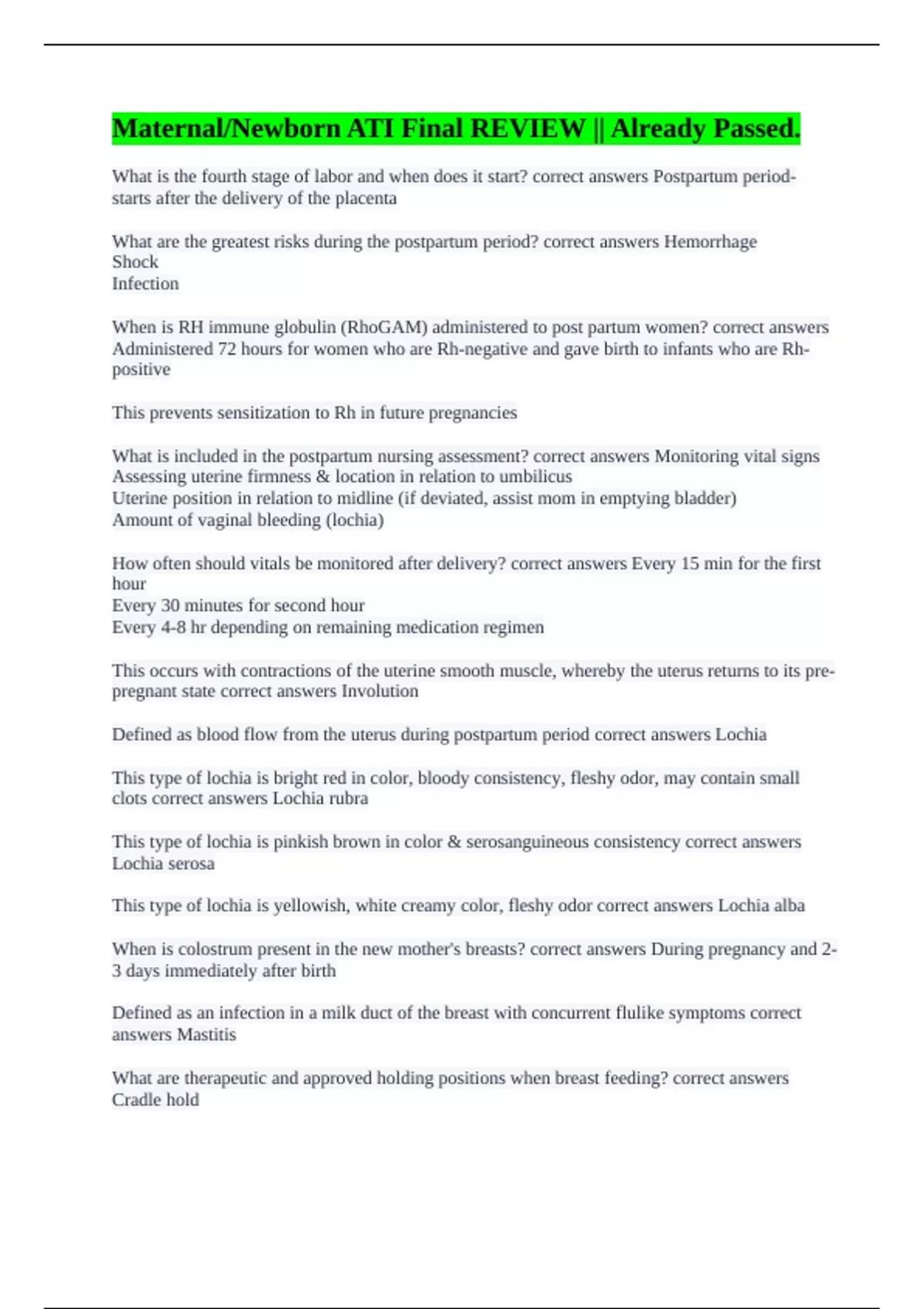 Maternal/Newborn ATI Final REVIEW || Already Passed.

What is the fourth stage of labor and when does it start? correct answers Postpartum period- starts after the delivery of the placenta

What are the greatest risks during the postpartum period? correct answers Hemorrhage
Shock
Infection

When is RH immune globulin (RhoGAM) administered to post partum women? correct answers Administered 72 hours for women who are Rh-negative and gave birth to infants who are Rh-positive

This prevents sensitization to Rh in future pregnancies

What is included in the postpartum nursing assessment? correct answers Monitoring vital signs
Assessing uterine firmness & location in relation to umbilicus
Uterine position in relation to midline (if deviated, assist mom in emptying bladder)
Amount of vaginal bleeding (lochia)

How often should vitals be monitored after delivery? correct answers Every 15 min for the first hour
Every 30 minutes for second hour
Every 4-8 hr depending on remaining medication regimen

This occurs with contractions of the uterine smooth muscle, whereby the uterus returns to its pre-pregnant state correct answers Involution

Defined as blood flow from the uterus during postpartum period correct answers Lochia

This type of lochia is bright red in color, bloody consistency, fleshy odor, may contain small clots correct answers Lochia rubra

This type of lochia is pinkish brown in color & serosanguineous consistency correct answers Lochia serosa

This type of lochia is yellowish, white creamy color, fleshy odor correct answers Lochia alba

When is colostrum present in the new mother's breasts? correct answers During pregnancy and 2-3 days immediately after birth

Defined as an infection in a milk duct of the breast with concurrent flulike symptoms correct answers Mastitis

What are therapeutic and approved holding positions when breast feeding? correct answers Cradle hold